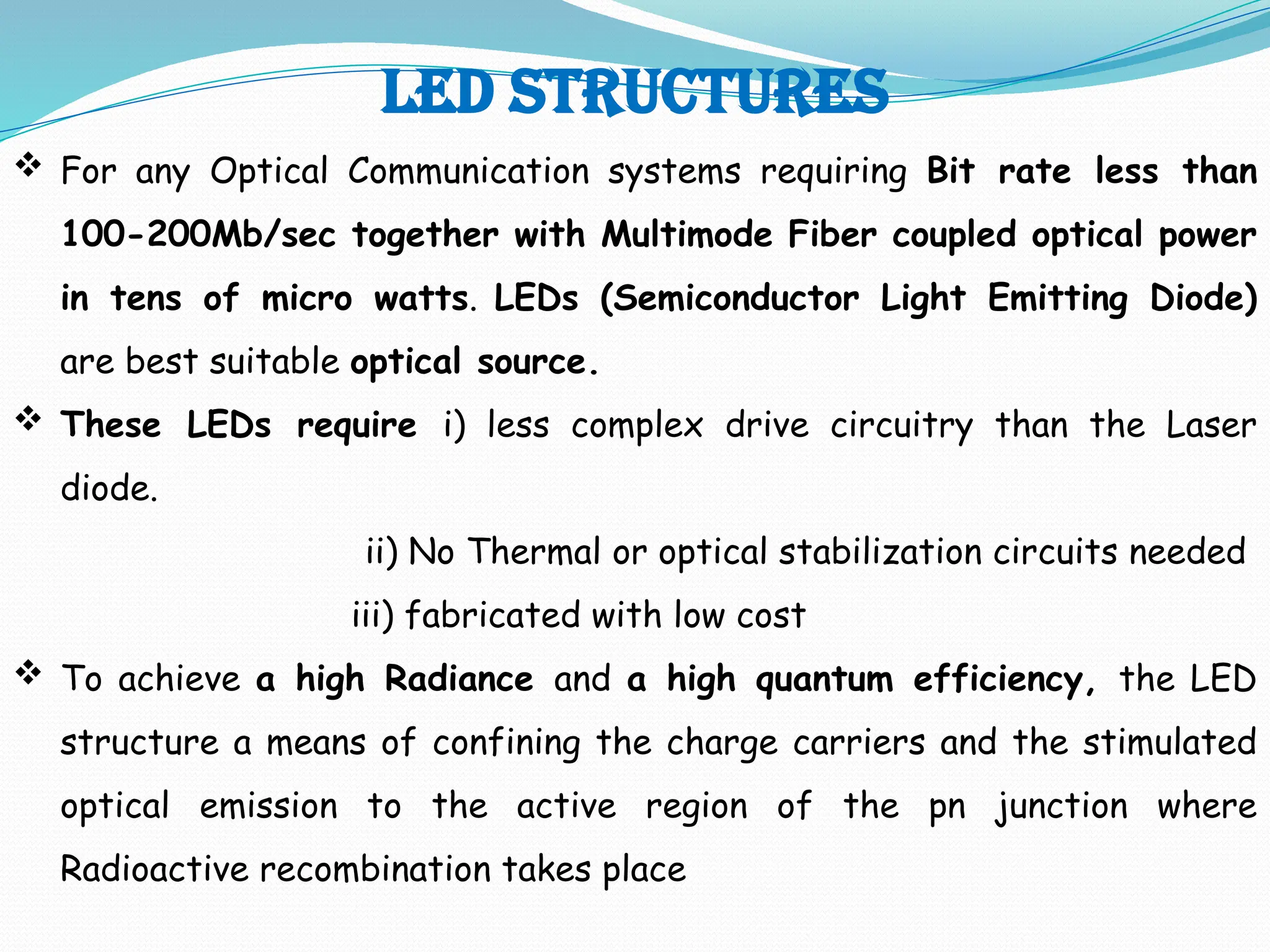 LED STRUCTURES

❖ For any Optical Communication systems requiring Bit rate less than 100-200Mb/sec together with Multimode Fiber coupled optical power in tens of micro watts. LEDs (Semiconductor Light Emitting Diode) are best suitable optical source.

❖ These LEDs require i) less complex drive circuitry than the Laser diode.

ii) No Thermal or optical stabilization circuits needed

iii) fabricated with low cost

❖ To achieve a high Radiance and a high quantum efficiency, the LED structure a means of confining the charge carriers and the stimulated optical emission to the active region of the pn junction where Radioactive recombination takes place